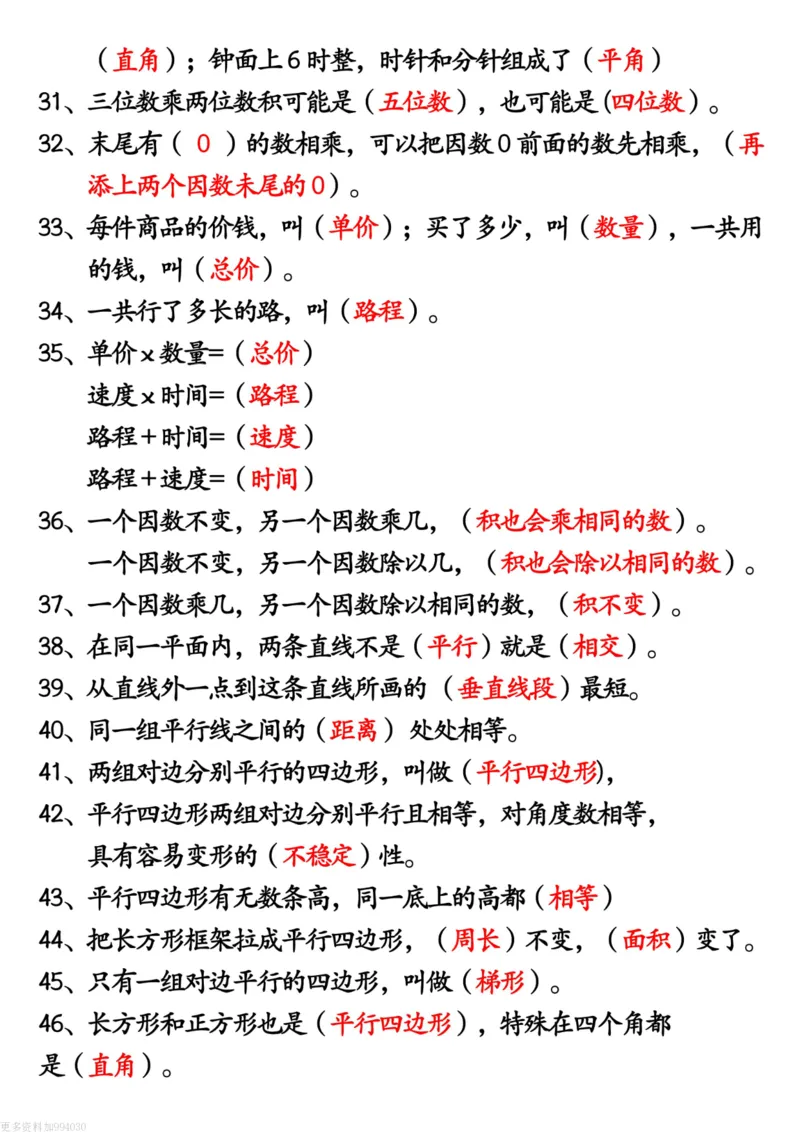 （直角）；钟面上6时整，时针和分针组成了（平角）

31、三位数乘两位数积可能是（五位数），也可能是(四位数）。

32、末尾有（ 0 ）的数相乘，可以把因数0前面的数先相乘，（再添上两个因数末尾的0）。

33、每件商品的价钱，叫（单价）；买了多少，叫（数量），一共用的钱，叫（总价）。

34、一共行了多长的路，叫（路程）。

35、单价×数量=（总价）
速度×时间=（路程）
路程÷时间=（速度）
路程÷速度=（时间）

36、一个因数不变，另一个因数乘几，（积也会乘相同的数）。
一个因数不变，另一个因数除以几，（积也会除以相同的数）。

37、一个因数乘几，另一个因数除以相同的数，（积不变）。

38、在同一平面内，两条直线不是（平行）就是（相交）。

39、从直线外一点到这条直线所画的（垂直线段）最短。

40、同一组平行线之间的（距离）处处相等。

41、两组对边分别平行的四边形，叫做（平行四边形），

42、平行四边形两组对边分别平行且相等，对角度数相等，具有容易变形的（不稳定）性。

43、平行四边形有无数条高，同一底上的高都（相等）

44、把长方形框架拉成平行四边形，（周长）不变，（面积）变了。

45、只有一组对边平行的四边形，叫做（梯形）。

46、长方形和正方形也是（平行四边形），特殊在四个角都是（直角）。

更多资料加994030